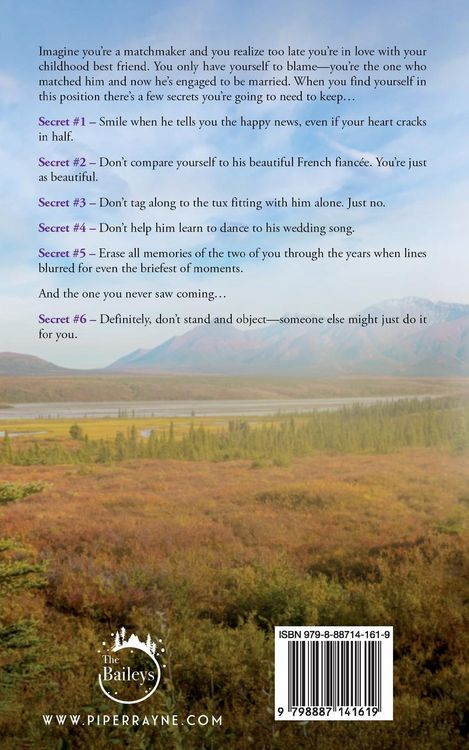 Imagine you're a matchmaker and you realize too late you're in love with your childhood best friend. You only have yourself to blame—you're the one who matched him and now he's engaged to be married. When you find yourself in this position there's a few secrets you're going to need to keep…

Secret #1 – Smile when he tells you the happy news, even if your heart cracks in half.

Secret #2 – Don't compare yourself to his beautiful French fiancée. You're just as beautiful.

Secret #3 – Don't tag along to the tux fitting with him alone. Just no.

Secret #4 – Don't help him learn to dance to his wedding song.

Secret #5 – Erase all memories of the two of you through the years when lines blurred for even the briefest of moments.

And the one you never saw coming…

Secret #6 – Definitely, don't stand and object—someone else might just do it for you.

The Baileys

WWW.PIPERRAYNE.COM

ISBN 979-8-88714-161-9

9 798887 141619